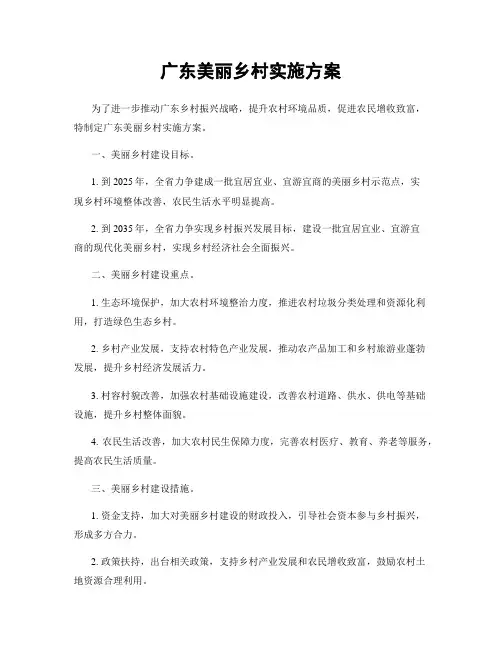 广东美丽乡村实施方案

为了进一步推动广东乡村振兴战略，提升农村环境品质，促进农民增收致富，特制定广东美丽乡村实施方案。

一、美丽乡村建设目标。

1. 到 2025 年，全省力争建成一批宜居宜业、宜游宜商的美丽乡村示范点，实现乡村环境整体改善，农民生活水平明显提高。

2. 到 2035 年，全省力争实现乡村振兴发展目标，建设一批宜居宜业、宜游宜商的现代化美丽乡村，实现乡村经济社会全面振兴。

二、美丽乡村建设重点。

1. 生态环境保护，加大农村环境整治力度，推进农村垃圾分类处理和资源化利用，打造绿色生态乡村。

2. 乡村产业发展，支持农村特色产业发展，推动农产品加工和乡村旅游业蓬勃发展，提升乡村经济发展活力。

3. 村容村貌改善，加强农村基础设施建设，改善农村道路、供水、供电等基础设施，提升乡村整体面貌。

4. 农民生活改善，加大农村民生保障力度，完善农村医疗、教育、养老等服务，提高农民生活质量。

三、美丽乡村建设措施。

1. 资金支持，加大对美丽乡村建设的财政投入，引导社会资本参与乡村振兴，形成多方合力。

2. 政策扶持，出台相关政策，支持乡村产业发展和农民增收致富，鼓励农村土地资源合理利用。